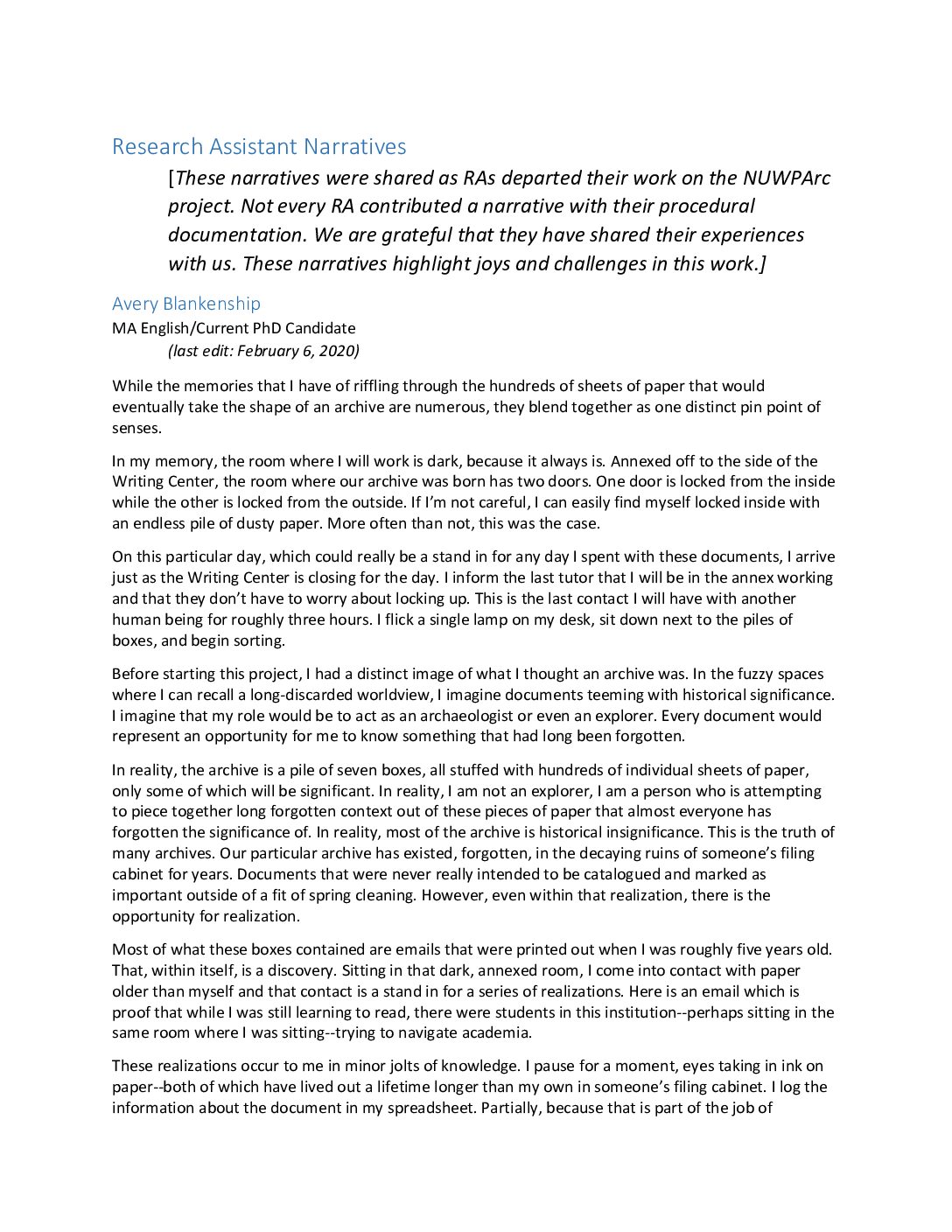 Research Assistant Narratives

[These narratives were shared as RAs departed their work on the NUWPArc project. Not every RA contributed a narrative with their procedural documentation. We are grateful that they have shared their experiences with us. These narratives highlight joys and challenges in this work.]

Avery Blankenship

MA English/Current PhD Candidate

(last edit: February 6, 2020)

While the memories that I have of riffling through the hundreds of sheets of paper that would eventually take the shape of an archive are numerous, they blend together as one distinct pin point of senses.

In my memory, the room where I will work is dark, because it always is. Annexed off to the side of the Writing Center, the room where our archive was born has two doors. One door is locked from the inside while the other is locked from the outside. If I'm not careful, I can easily find myself locked inside with an endless pile of dusty paper. More often than not, this was the case.

On this particular day, which could really be a stand in for any day I spent with these documents, I arrive just as the Writing Center is closing for the day. I inform the last tutor that I will be in the annex working and that they don't have to worry about locking up. This is the last contact I will have with another human being for roughly three hours. I flick a single lamp on my desk, sit down next to the piles of boxes, and begin sorting.

Before starting this project, I had a distinct image of what I thought an archive was. In the fuzzy spaces where I can recall a long-discarded worldview, I imagine documents teeming with historical significance. I imagine that my role would be to act as an archaeologist or even an explorer. Every document would represent an opportunity for me to know something that had long been forgotten.

In reality, the archive is a pile of seven boxes, all stuffed with hundreds of individual sheets of paper, only some of which will be significant. In reality, I am not an explorer, I am a person who is attempting to piece together long forgotten context out of these pieces of paper that almost everyone has forgotten the significance of. In reality, most of the archive is historical insignificance. This is the truth of many archives. Our particular archive has existed, forgotten, in the decaying ruins of someone's filing cabinet for years. Documents that were never really intended to be catalogued and marked as important outside of a fit of spring cleaning. However, even within that realization, there is the opportunity for realization.

Most of what these boxes contained are emails that were printed out when I was roughly five years old. That, within itself, is a discovery. Sitting in that dark, annexed room, I come into contact with paper older than myself and that contact is a stand in for a series of realizations. Here is an email which is proof that while I was still learning to read, there were students in this institution--perhaps sitting in the same room where I was sitting--trying to navigate academia.

These realizations occur to me in minor jolts of knowledge. I pause for a moment, eyes taking in ink on paper--both of which have lived out a lifetime longer than my own in someone's filing cabinet. I log the information about the document in my spreadsheet. Partially, because that is part of the job of